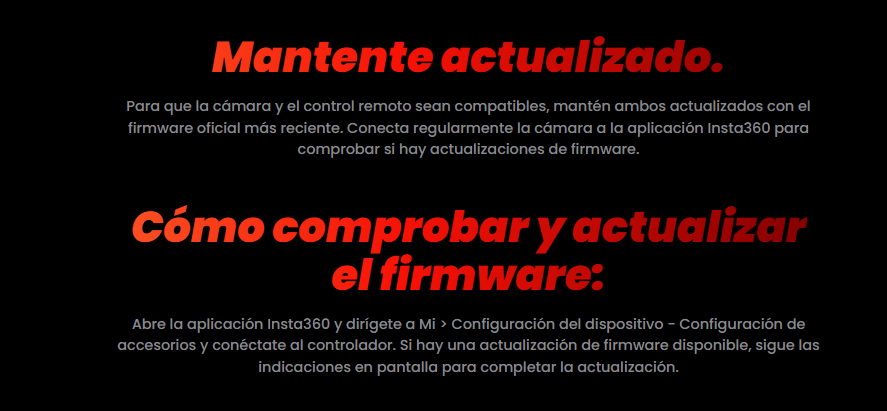 Mantente actualizado.

Para que la cámara y el control remoto sean compatibles, mantén ambos actualizados con el firmware oficial más reciente. Conecta regularmente la cámara a la aplicación Insta360 para comprobar si hay actualizaciones de firmware.

Cómo comprobar y actualizar el firmware:

Abre la aplicación Insta360 y dirígete a Mi > Configuración del dispositivo - Configuración de accesorios y conéctate al controlador. Si hay una actualización de firmware disponible, sigue las indicaciones en pantalla para completar la actualización.